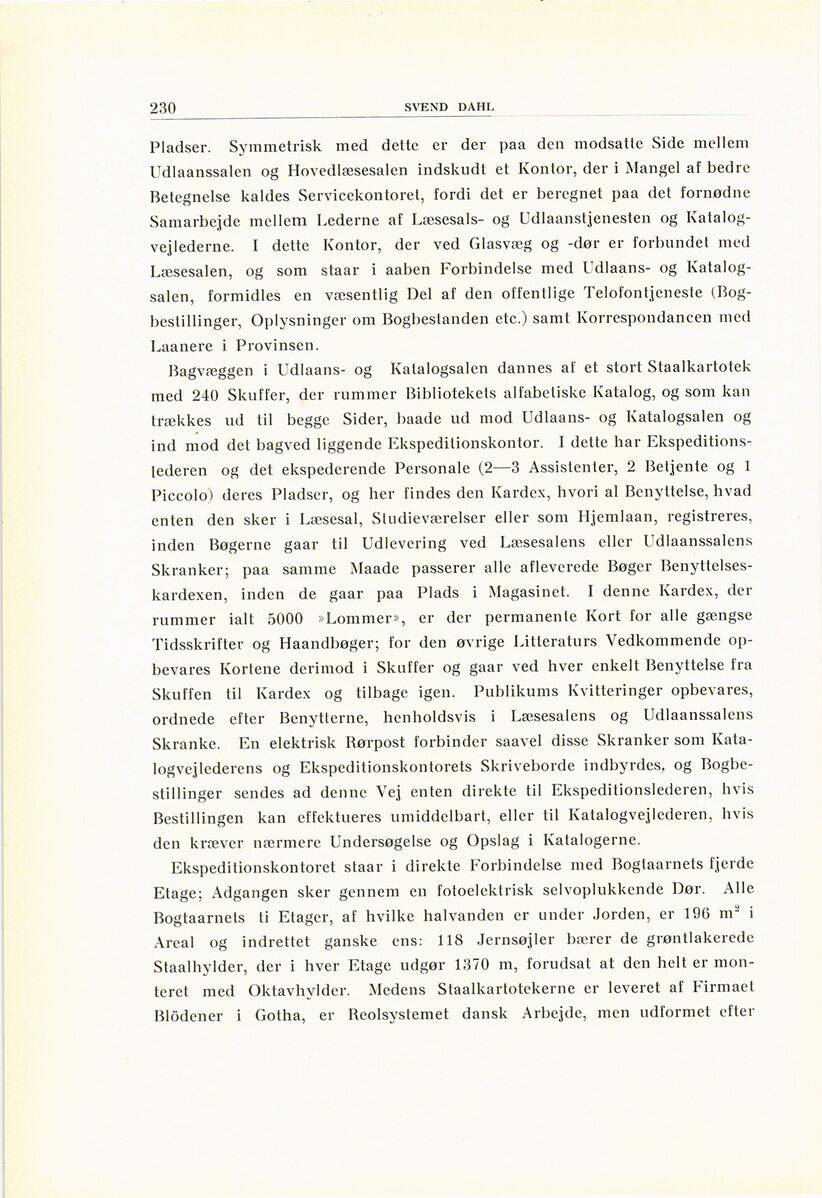 230 SVEND DAHL

Pladser. Symmetrisk med dette er der paa den modsatte Side mellem Udlaanssalen og Hovedlæsesalen indskudt et Kontor, der i Mangel af bedre Betegnelse kaldes Servicekontoret, fordi det er beregnet paa det fornødne Samarbejde mellem Lederne af Læsesals- og Udlaanstjenesten og Katalogvejlederne. I dette Kontor, der ved Glasvæg og -dør er forbundet med Læsesalen, og som staar i aaben Forbindelse med Udlaans- og Katalogsalen, formidles en væsentlig Del af den offentlige Telofontjeneste (Bogbestillinger, Oplysninger om Bogbestanden etc.) samt Korrespondancen med Laanere i Provinsen.

Bagvæggen i Udlaans- og Katalogsalen dannes af et stort Staalkartotek med 240 Skuffer, der rummer Bibliotekets alfabetiske Katalog, og som kan trækkes ud til begge Sider, baade ud mod Udlaans- og Katalogsalen og ind mod det bagved liggende Ekspeditionskontor. I dette har Ekspeditionslederen og det ekspederende Personale (2—3 Assistenter, 2 Betjente og 1 Piccolo) deres Pladser, og her findes den Kardex, hvori al Benyttelse, hvad enten den sker i Læsesal, Studieværelser eller som Hjemlaan, registreres, inden Bøgerne gaar til Udlevering ved Læsesalens eller Udlaanssalens Skranker; paa samme Maade passerer alle afleverede Bøger Benyttelseskardexen, inden de gaar paa Plads i Magasinet. I denne Kardex, der rummer ialt 5000 »Lommer», er der permanente Kort for alle gængse Tidsskrifter og Haandbøger; for den øvrige Litteraturs Vedkommende opbevares Kortene derimod i Skuffer og gaar ved hver enkelt Benyttelse fra Skuffen til Kardex og tilbage igen. Publikums Kvitteringer opbevares, ordnede efter Benytterne, henholdsvis i Læsesalens og Udlaanssalens Skranke. En elektrisk Rørpost forbinder saavel disse Skranker som Katalogvejlederens og Ekspeditionskontorets Skriveborde indbyrdes, og Bogbestillinger sendes ad denne Vej enten direkte til Ekspeditionslederen, hvis Bestillingen kan effektueres umiddelbart, eller til Katalogvejlederen, hvis den kræver nærmere Undersøgelse og Opslag i Katalogerne.

Ekspeditionskontoret staar i direkte Forbindelse med Bogtaarnets fjerde Etage; Adgangen sker gennem en fotoelektrisk selvoplukkende Dør. Alle Bogtaarnets ti Etager, af hvilke halvanden er under Jorden, er 196 $m^2$ i Areal og indrettet ganske ens: 118 Jernsøjler bærer de grøntlakerede Staalhylder, der i hver Etage udgør 1370 m, forudsat at den helt er monteret med Oktavhylder. Medens Staalkartotekerne er leveret af Firmaet Blödener i Gotha, er Reolsystemet dansk Arbejde, men udformet efter